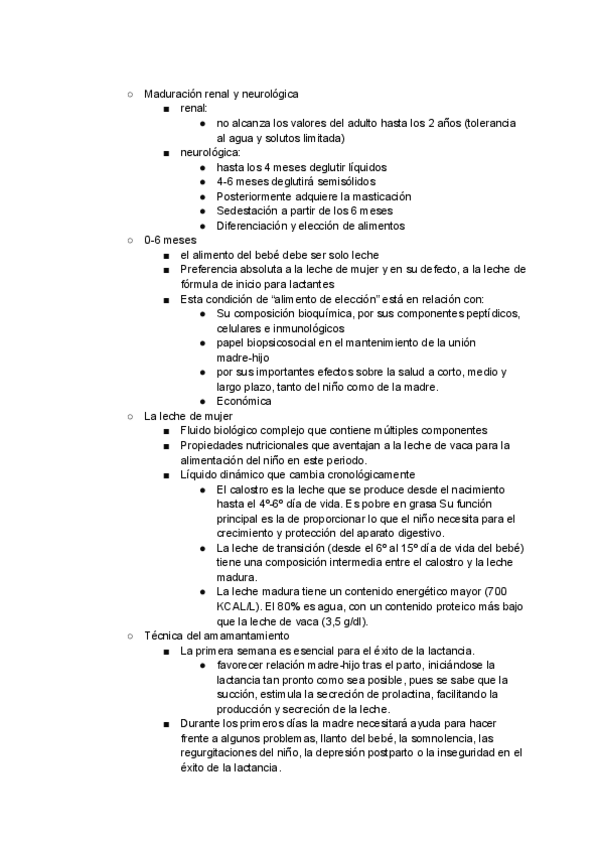 ○ Maduración renal y neurológica
■ renal:
● no alcanza los valores del adulto hasta los 2 años (tolerancia al agua y solutos limitada)
■ neurológica:
● hasta los 4 meses deglutir líquidos
● 4-6 meses deglutirá semisólidos
● Posteriormente adquiere la masticación
● Sedestación a partir de los 6 meses
● Diferenciación y elección de alimentos
○ 0-6 meses
■ el alimento del bebé debe ser solo leche
■ Preferencia absoluta a la leche de mujer y en su defecto, a la leche de fórmula de inicio para lactantes
■ Esta condición de "alimento de elección" está en relación con:
● Su composición bioquímica, por sus componentes peptídicos, celulares e inmunológicos
● papel biopsicosocial en el mantenimiento de la unión madre-hijo
● por sus importantes efectos sobre la salud a corto, medio y largo plazo, tanto del niño como de la madre.
● Económica
○ La leche de mujer
■ Fluido biológico complejo que contiene múltiples componentes
■ Propiedades nutricionales que aventajan a la leche de vaca para la alimentación del niño en este periodo.
■ Líquido dinámico que cambia cronológicamente
● El calostro es la leche que se produce desde el nacimiento hasta el 4º-6º día de vida. Es pobre en grasa Su función principal es la de proporcionar lo que el niño necesita para el crecimiento y protección del aparato digestivo.
● La leche de transición (desde el 6º al 15º día de vida del bebé) tiene una composición intermedia entre el calostro y la leche madura.
● La leche madura tiene un contenido energético mayor (700 KCAL/L). El 80% es agua, con un contenido proteico más bajo que la leche de vaca (3,5 g/dl).
○ Técnica del amamantamiento
■ La primera semana es esencial para el éxito de la lactancia.
● favorecer relación madre-hijo tras el parto, iniciándose la lactancia tan pronto como sea posible, pues se sabe que la succión, estimula la secreción de prolactina, facilitando la producción y secreción de la leche.
■ Durante los primeros días la madre necesitará ayuda para hacer frente a algunos problemas, llanto del bebé, la somnolencia, las regurgitaciones del niño, la depresión postparto o la inseguridad en el éxito de la lactancia.